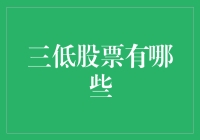 三低股票有哪些